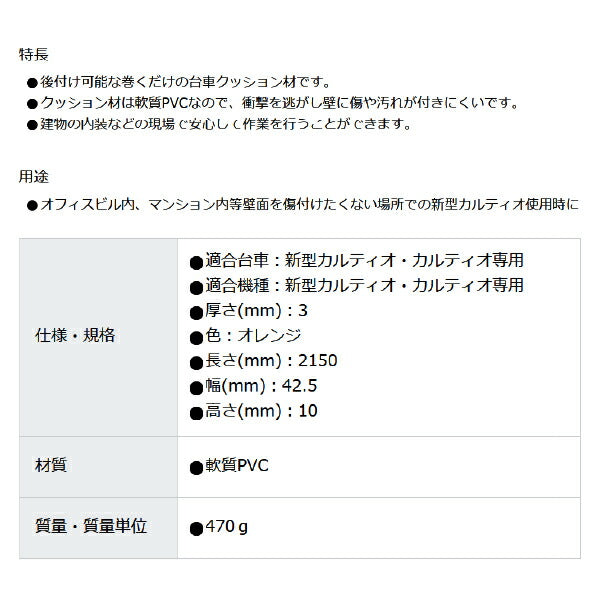 特長
●後付け可能な巻くだけの台車クッション材です。
●クッション材は軟質PVCなので、衝撃を逃がし壁に傷や汚れが付きにくいです。
●建物の内装などの現場で安心して作業を行うことができます。

用途
●オフィスビル内、マンション内等壁面を傷付けたくない場所での新型カルティオ使用時に

| 仕様・規格 | ●適合台車：新型カルティオ・カルティオ専用 ●適合機種：新型カルティオ・カルティオ専用 ●厚さ(mm)：3 ●色：オレンジ ●長さ(mm)：2150 ●幅(mm)：42.5 ●高さ(mm)：10 |
|---|---|
| 材質 | ●軟質PVC |
| 質量・質量単位 | ●470 g |